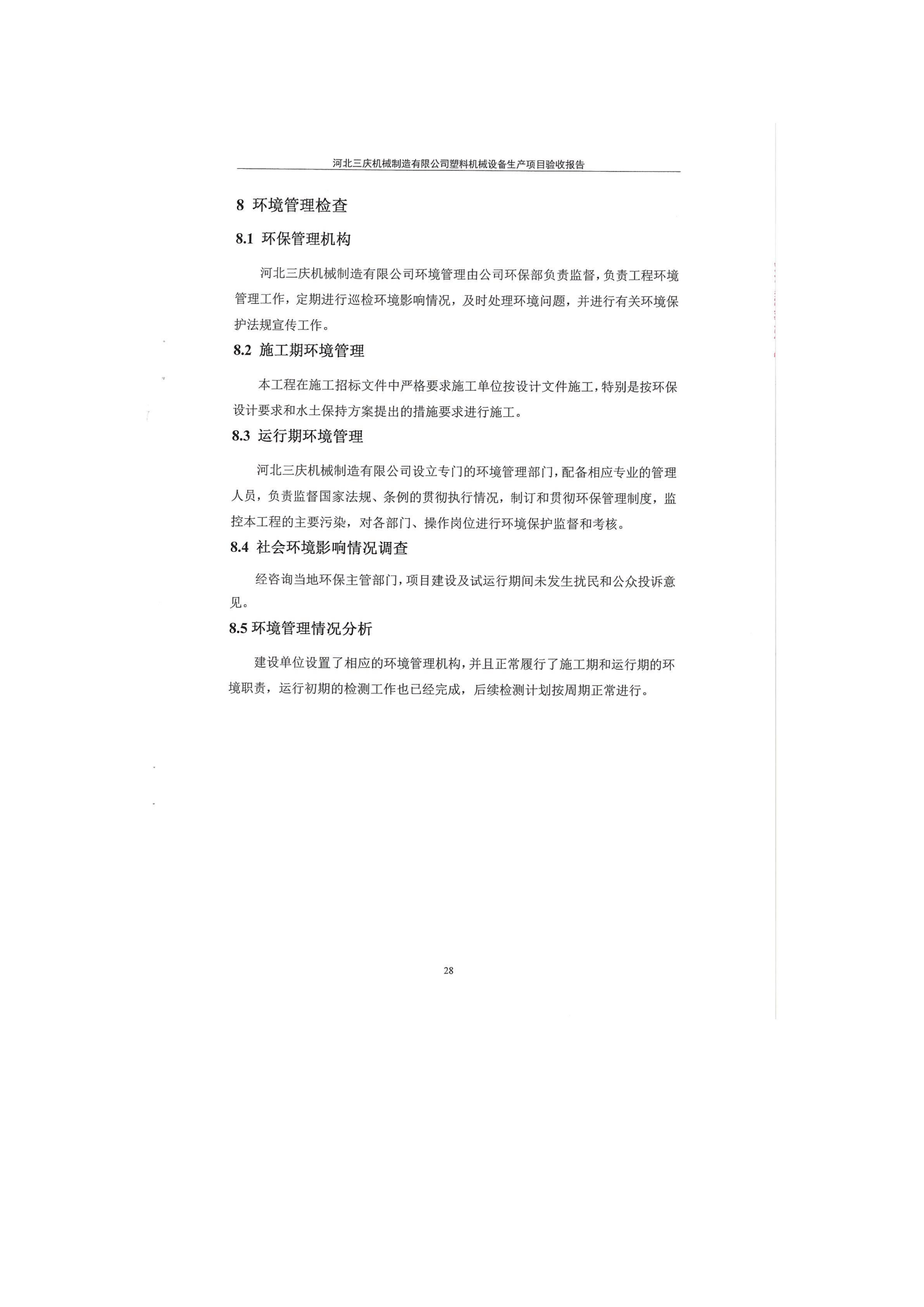 河北三庆机械制造有限公司塑料机械设备生产项目验收报告

8 环境管理检查

8.1 环保管理机构

河北三庆机械制造有限公司环境管理由公司环保部负责监督，负责工程环境管理工作，定期进行巡检环境影响情况，及时处理环境问题，并进行有关环境保护法规宣传工作。

8.2 施工期环境管理

本工程在施工招标文件中严格要求施工单位按设计文件施工，特别是按环保设计要求和水土保持方案提出的措施要求进行施工。

8.3 运行期环境管理

河北三庆机械制造有限公司设立专门的环境管理部门，配备相应专业的管理人员，负责监督国家法规、条例的贯彻执行情况，制订和贯彻环保管理制度，监控本工程的主要污染，对各部门、操作岗位进行环境保护监督和考核。

8.4 社会环境影响情况调查

经咨询当地环保主管部门，项目建设及试运行期间未发生扰民和公众投诉意见。

8.5 环境管理情况分析

建设单位设置了相应的环境管理机构，并且正常履行了施工期和运行期的环境职责，运行初期的检测工作也已经完成，后续检测计划按周期正常进行。

28